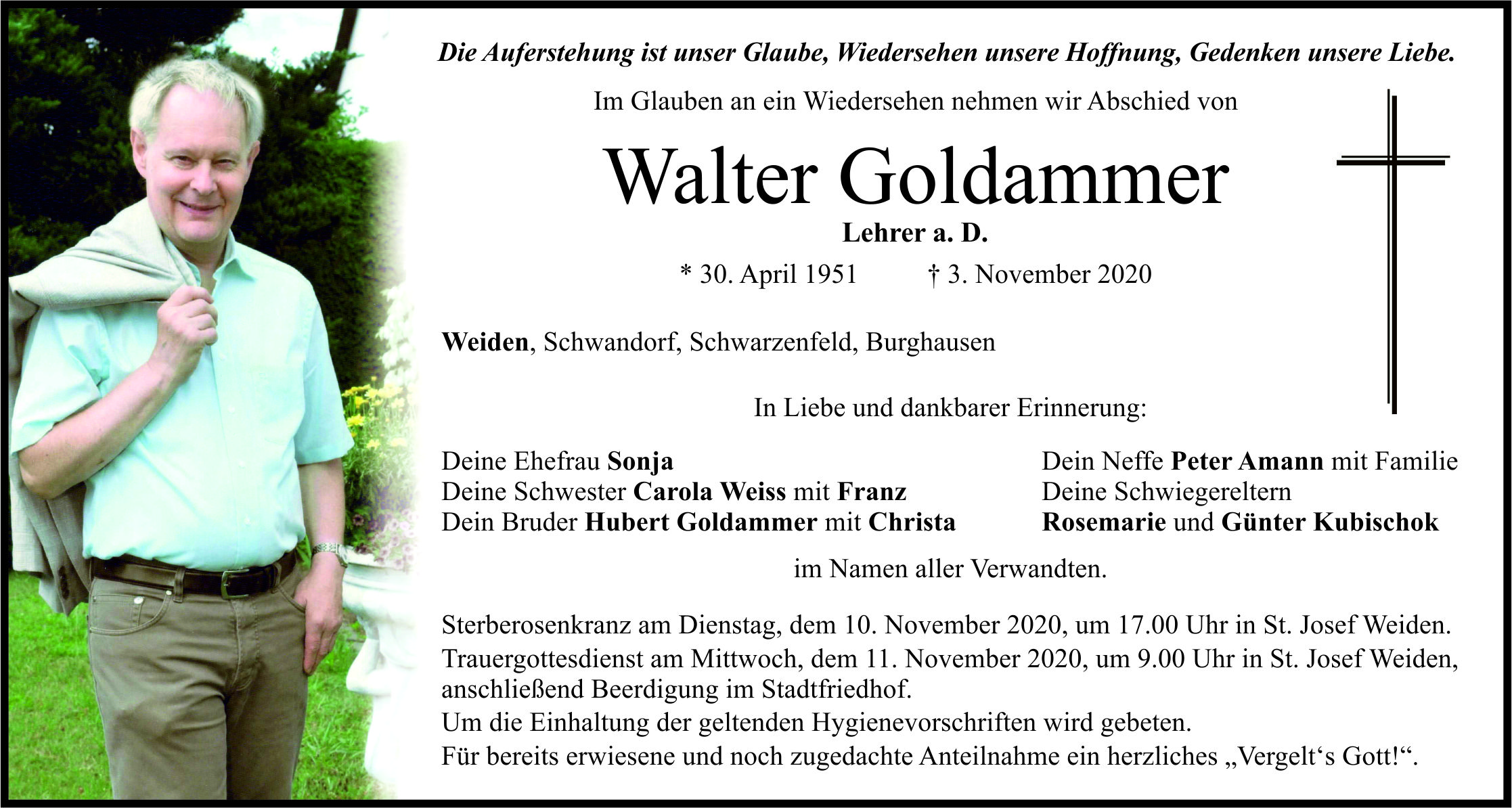 Die Auferstehung ist unser Glaube, Wiedersehen unsere Hoffnung, Gedenken unsere Liebe.

Im Glauben an ein Wiedersehen nehmen wir Abschied von

Walter Goldammer

Lehrer a. D.

* 30. April 1951 † 3. November 2020

Weiden, Schwandorf, Schwarzenfeld, Burghausen

In Liebe und dankbarer Erinnerung:

Deine Ehefrau Sonja
Deine Schwester Carola Weiss mit Franz
Dein Bruder Hubert Goldammer mit Christa

Dein Neffe Peter Amann mit Familie
Deine Schwiegereltern
Rosemarie und Günter Kubischok

im Namen aller Verwandten.

Sterberosenkranz am Dienstag, dem 10. November 2020, um 17.00 Uhr in St. Josef Weiden.
Trauergottesdienst am Mittwoch, dem 11. November 2020, um 9.00 Uhr in St. Josef Weiden, anschließend Beerdigung im Stadtfriedhof.
Um die Einhaltung der geltenden Hygienevorschriften wird gebeten.
Für bereits erwiesene und noch zugedachte Anteilnahme ein herzliches „Vergelt‘s Gott!“.